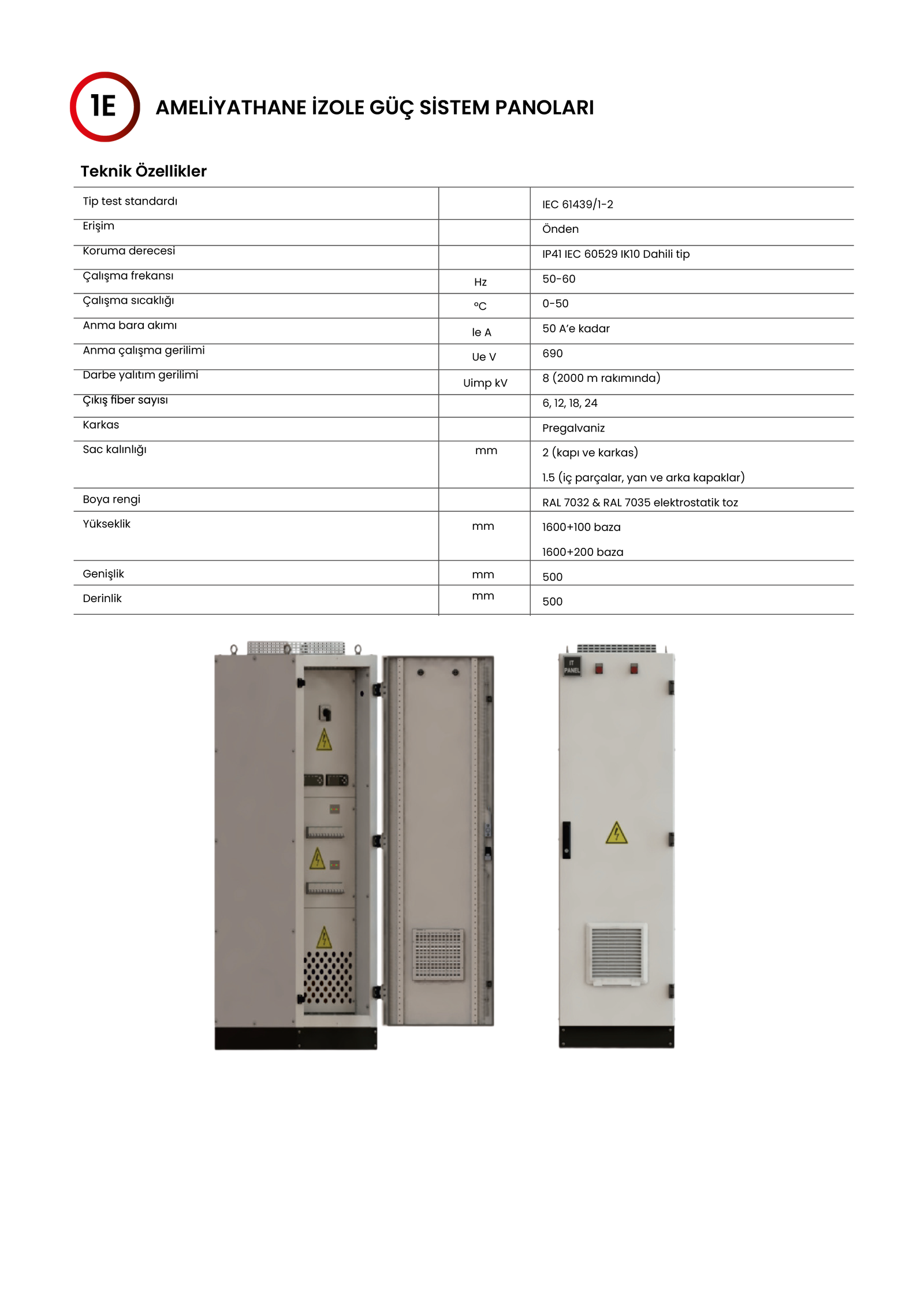 1E

AMELİYATHANE İZOLE GÜÇ SİSTEM PANOLARI

Teknik Özellikler

| Tip test standardı |  | IEC 61439/1-2 |
|---|---|---|
| Erişim |  | Önden |
| Koruma derecesi |  | IP41 IEC 60529 IK10 Dahili tip |
| Çalışma frekansı | Hz | 50-60 |
| Çalışma sıcaklığı | °C | 0-50 |
| Anma bara akımı | Ie A | 50 A'e kadar |
| Anma çalışma gerilimi | Ue V | 690 |
| Darbe yalıtım gerilimi | Uimp kV | 8 (2000 m rakımında) |
| Çıkış fiber sayısı |  | 6, 12, 18, 24 |
| Karkas |  | Pregalvaniz |
| Sac kalınlığı | mm | 2 (kapı ve karkas) 1.5 (iç parçalar, yan ve arka kapaklar) |
| Boya rengi |  | RAL 7032 & RAL 7035 elektrostatik toz |
| Yükseklik | mm | 1600+100 baza 1600+200 baza |
| Genişlik | mm | 500 |
| Derinlik | mm | 500 |

IT PANEL